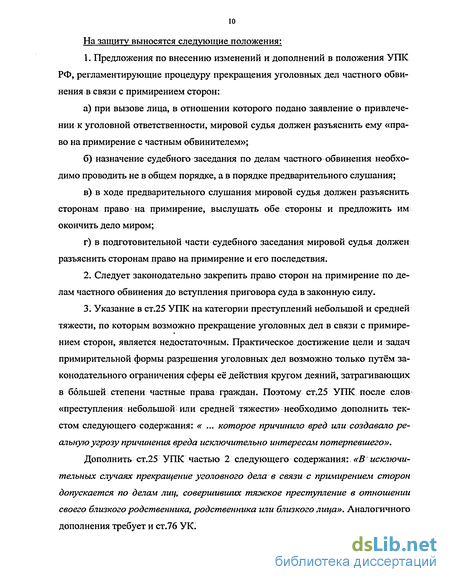 10

На защиту выносятся следующие положения:

1. Предложения по внесению изменений и дополнений в положения УПК РФ, регламентирующие процедуру прекращения уголовных дел частного обвинения в связи с примирением сторон:

а) при вызове лица, в отношении которого подано заявление о привлечении к уголовной ответственности, мировой судья должен разъяснить ему «право на примирение с частным обвинителем»;

б) назначение судебного заседания по делам частного обвинения необходимо проводить не в общем порядке, а в порядке предварительного слушания;

в) в ходе предварительного слушания мировой судья должен разъяснить сторонам право на примирение, выслушать обе стороны и предложить им окончить дело миром;

г) в подготовительной части судебного заседания мировой судья должен разъяснить сторонам право на примирение и его последствия.

2. Следует законодательно закрепить право сторон на примирение по делам частного обвинения до вступления приговора суда в законную силу.

3. Указание в ст.25 УПК на категории преступлений небольшой и средней тяжести, по которым возможно прекращение уголовных дел в связи с примирением сторон, является недостаточным. Практическое достижение цели и задач примирительной формы разрешения уголовных дел возможно только путём законодательного ограничения сферы её действия кругом деяний, затрагивающих в бо́льшей степени частные права граждан. Поэтому ст.25 УПК после слов «преступления небольшой или средней тяжести» необходимо дополнить текстом следующего содержания: « ... которое причинило вред или создавало реальную угрозу причинения вреда исключительно интересам потерпевшего».

Дополнить ст.25 УПК частью 2 следующего содержания: «В исключительных случаях прекращение уголовного дела в связи с примирением сторон допускается по делам лиц, совершивших тяжкое преступление в отношении своего близкого родственника, родственника или близкого лица». Аналогичного дополнения требует и ст.76 УК.

dsLib.net
библиотека диссертаций